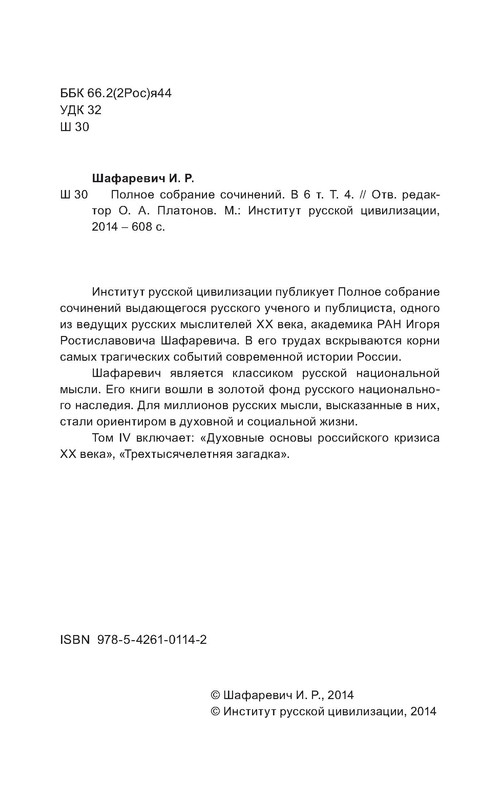 ББК 66.2(2Рос)я44
УДК 32
Ш 30

Шафаревич И. Р.

Ш 30 Полное собрание сочинений. В 6 т. Т. 4. // Отв. редактор О. А. Платонов. М.: Институт русской цивилизации, 2014 – 608 с.

Институт русской цивилизации публикует Полное собрание сочинений выдающегося русского ученого и публициста, одного из ведущих русских мыслителей XX века, академика РАН Игоря Ростиславовича Шафаревича. В его трудах вскрываются корни самых трагических событий современной истории России.

Шафаревич является классиком русской национальной мысли. Его книги вошли в золотой фонд русского национального наследия. Для миллионов русских мысли, высказанные в них, стали ориентиром в духовной и социальной жизни.

Том IV включает: «Духовные основы российского кризиса XX века», «Трехтысячелетняя загадка».

ISBN 978-5-4261-0114-2

© Шафаревич И. Р., 2014
© Институт русской цивилизации, 2014